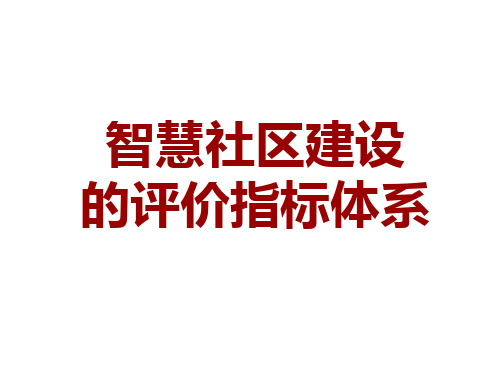 智慧社区建设
的评价指标体系